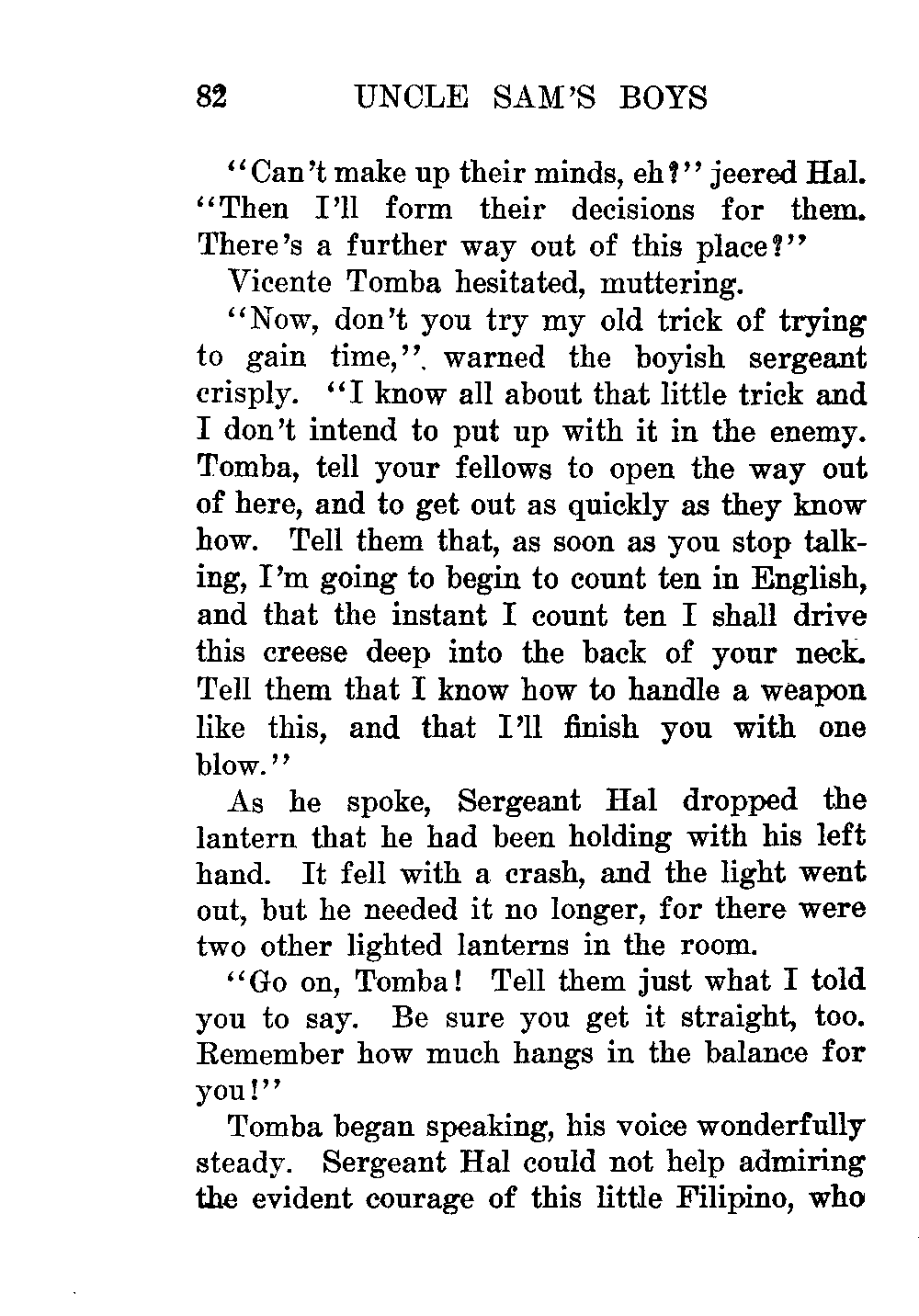 82 UNCLE SAM'S BOYS

"Can't make up their minds, eh?" jeered Hal. "Then I'll form their decisions for them. There's a further way out of this place?"

Vicente Tomba hesitated, muttering.

"Now, don't you try my old trick of trying to gain time," warned the boyish sergeant crisply. "I know all about that little trick and I don't intend to put up with it in the enemy. Tomba, tell your fellows to open the way out of here, and to get out as quickly as they know how. Tell them that, as soon as you stop talking, I'm going to begin to count ten in English, and that the instant I count ten I shall drive this creese deep into the back of your neck. Tell them that I know how to handle a weapon like this, and that I'll finish you with one blow."

As he spoke, Sergeant Hal dropped the lantern that he had been holding with his left hand. It fell with a crash, and the light went out, but he needed it no longer, for there were two other lighted lanterns in the room.

"Go on, Tomba! Tell them just what I told you to say. Be sure you get it straight, too. Remember how much hangs in the balance for you!"

Tomba began speaking, his voice wonderfully steady. Sergeant Hal could not help admiring the evident courage of this little Filipino, who